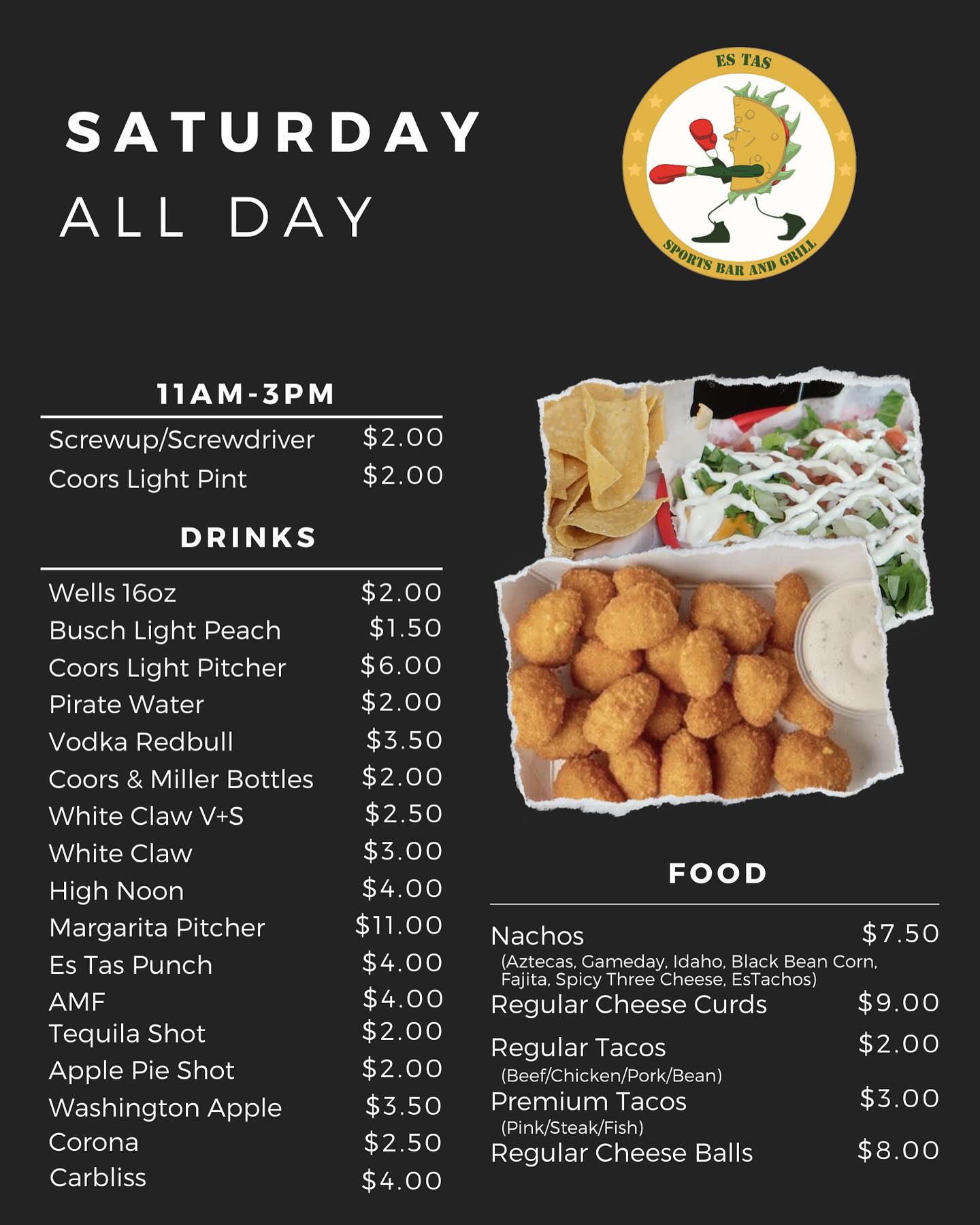 SATURDAY
ALL DAY

ES TAS
SPORTS BAR AND GRILL

11AM-3PM

Screwup/Screwdriver $2.00
Coors Light Pint $2.00

DRINKS

Wells 16oz $2.00
Busch Light Peach $1.50
Coors Light Pitcher $6.00
Pirate Water $2.00
Vodka Redbull $3.50
Coors & Miller Bottles $2.00
White Claw V+S $2.50
White Claw $3.00
High Noon $4.00
Margarita Pitcher $11.00
Es Tas Punch $4.00
AMF $4.00
Tequila Shot $2.00
Apple Pie Shot $2.00
Washington Apple $3.50
Corona $2.50
Carbliss $4.00

FOOD

Nachos $7.50
(Aztecas, Gameday, Idaho, Black Bean Corn, Fajita, Spicy Three Cheese, EsTachos)
Regular Cheese Curds $9.00
Regular Tacos $2.00
(Beef/Chicken/Pork/Bean)
Premium Tacos $3.00
(Pink/Steak/Fish)
Regular Cheese Balls $8.00